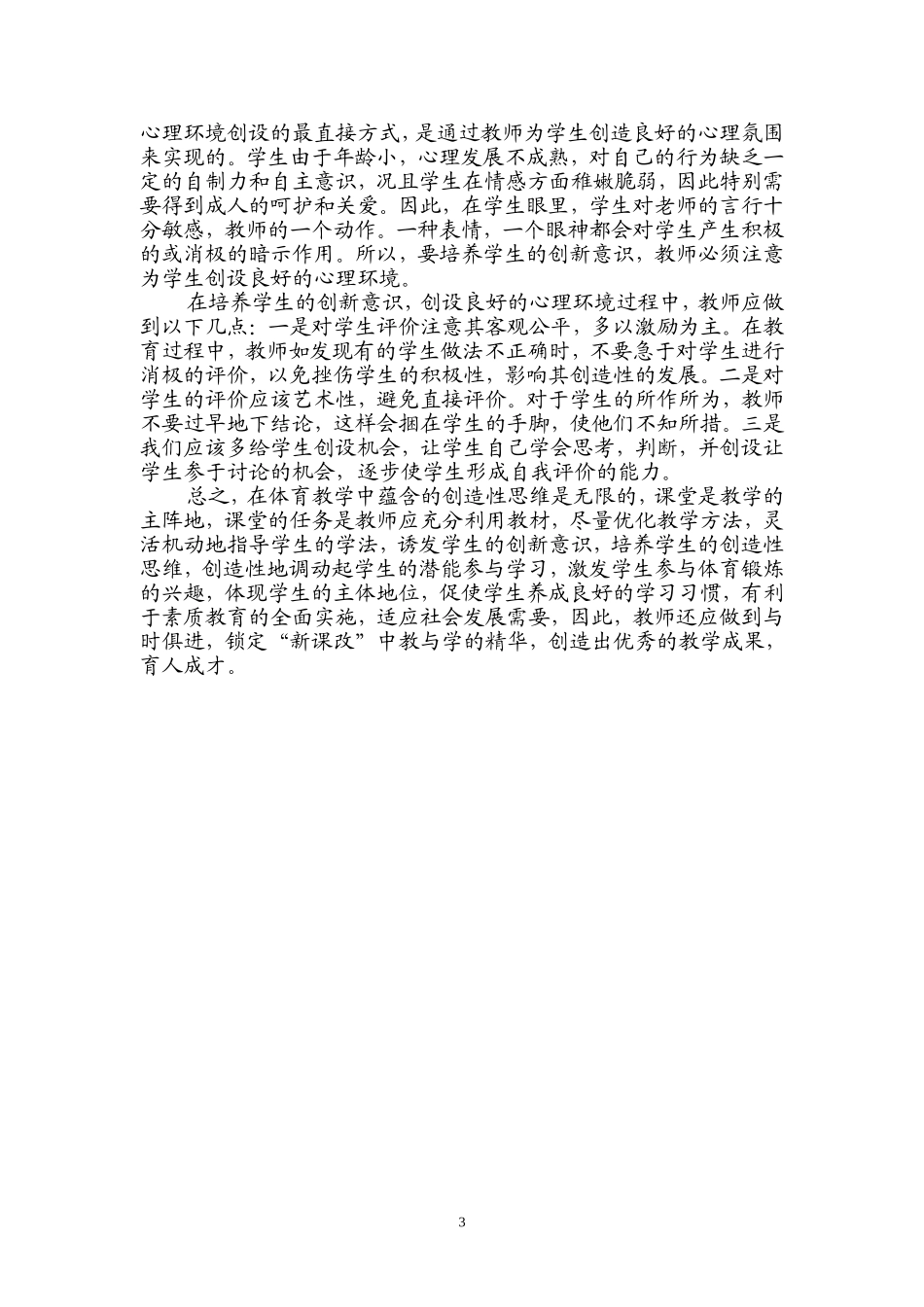 心理环境创设的最直接方式，是通过教师为学生创造良好的心理氛围来实现的。学生由于年龄小，心理发展不成熟，对自己的行为缺乏一定的自制力和自主意识，况且学生在情感方面稚嫩脆弱，因此特别需要得到成人的呵护和关爱。因此，在学生眼里，学生对老师的言行十分敏感，教师的一个动作。一种表情，一个眼神都会对学生产生积极的或消极的暗示作用。所以，要培养学生的创新意识，教师必须注意为学生创设良好的心理环境。

在培养学生的创新意识，创设良好的心理环境过程中，教师应做到以下几点：一是对学生评价注意其客观公平，多以激励为主。在教育过程中，教师如发现有的学生做法不正确时，不要急于对学生进行消极的评价，以免挫伤学生的积极性，影响其创造性的发展。二是对学生的评价应该艺术性，避免直接评价。对于学生的所作所为，教师不要过早地下结论，这样会捆在学生的手脚，使他们不知所措。三是我们应该多给学生创设机会，让学生自己学会思考，判断，并创设让学生参于讨论的机会，逐步使学生形成自我评价的能力。

总之，在体育教学中蕴含的创造性思维是无限的，课堂是教学的主阵地，课堂的任务是教师应充分利用教材，尽量优化教学方法，灵活机动地指导学生的学法，诱发学生的创新意识，培养学生的创造性思维，创造性地调动起学生的潜能参与学习，激发学生参与体育锻炼的兴趣，体现学生的主体地位，促使学生养成良好的学习习惯，有利于素质教育的全面实施，适应社会发展需要，因此，教师还应做到与时俱进，锁定“新课改”中教与学的精华，创造出优秀的教学成果，育人成才。

3